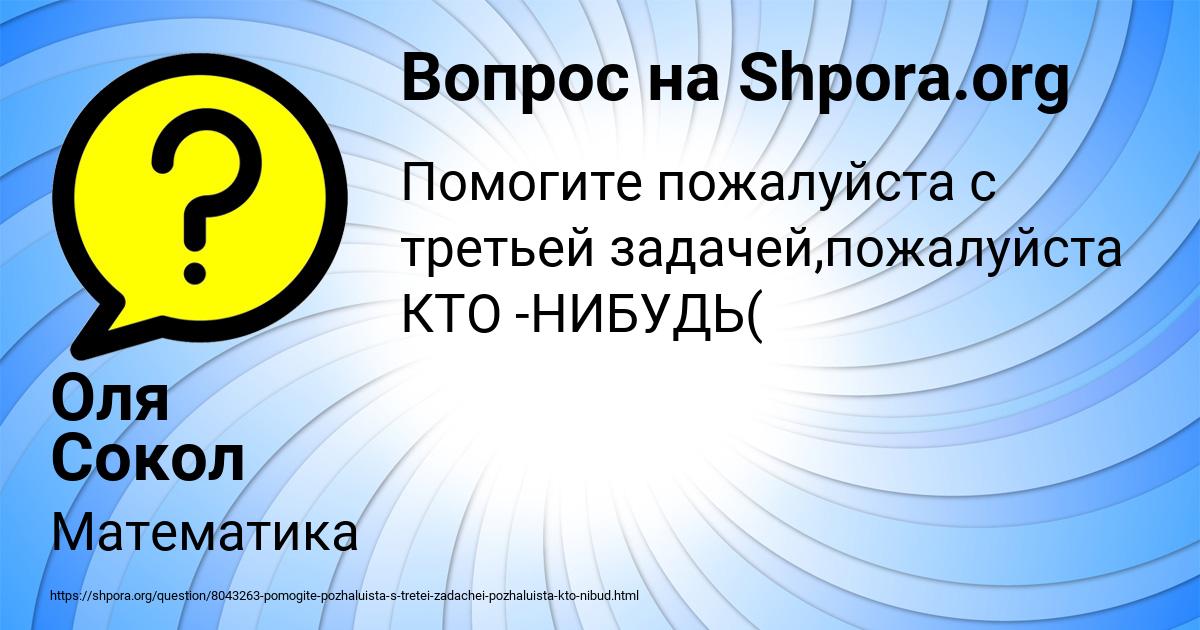 Вопрос на Shpora.org

Помогите пожалуйста с третьей задачей,пожалуйста КТО -НИБУДЬ(

Оля Сокол

Математика

https://shpora.org/question/8043263-pomogite-pozhaluista-s-tretei-zadachei-pozhaluista-kto-nibud.html